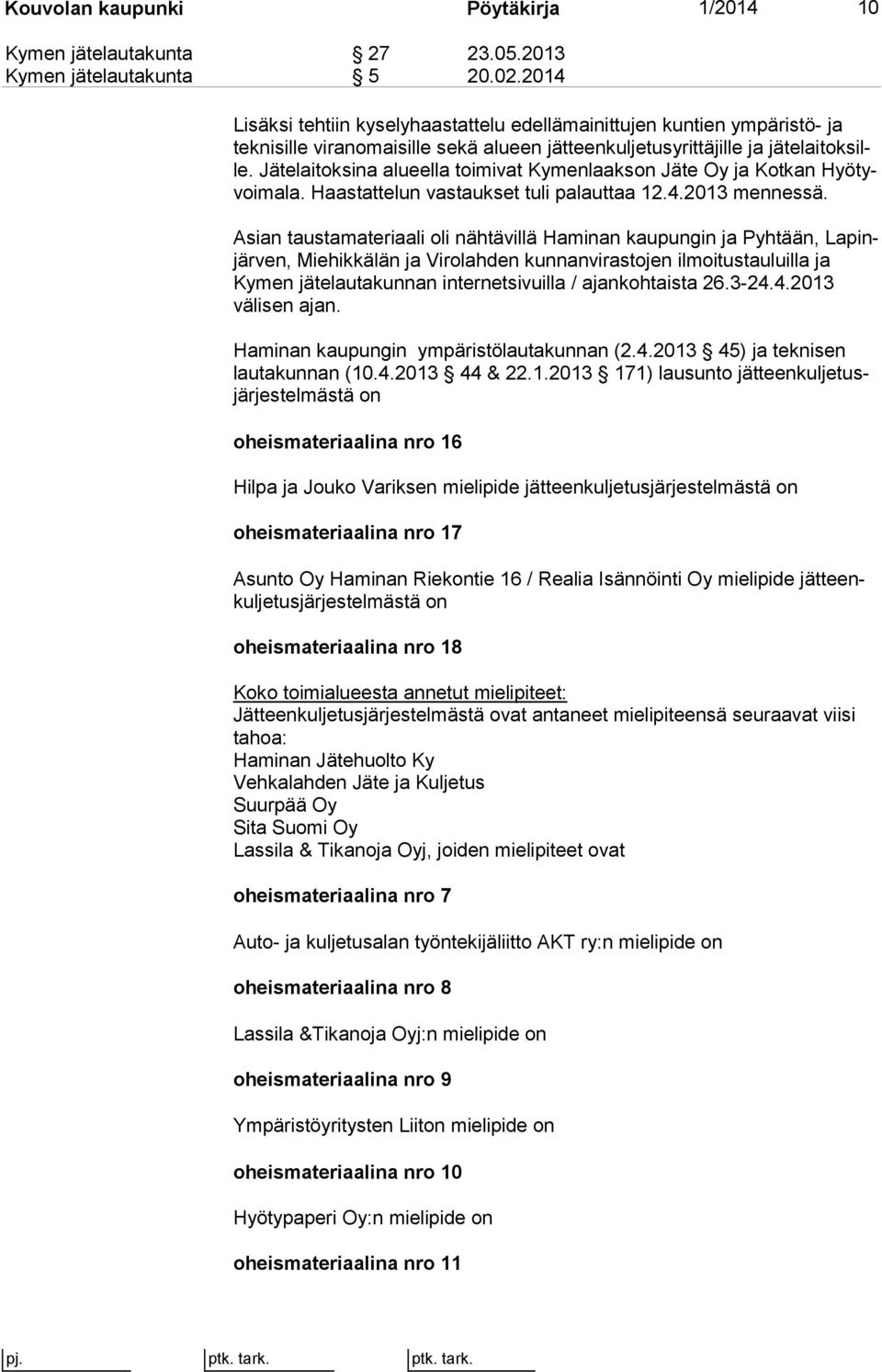 Kouvolan kaupunki Pöytäkirja 1/2014 10

Kymen jätelautakunta § 27 23.05.2013
Kymen jätelautakunta § 5 20.02.2014

Lisäksi tehtiin kyselyhaastattelu edellämainittujen kuntien ympäristö- ja teknisille viranomaisille sekä alueen jätteenkuljetusyrittäjille ja jätelaitoksille. Jätelaitoksina alueella toimivat Kymenlaakson Jäte Oy ja Kotkan Hyötyvoimala. Haastattelun vastaukset tuli palauttaa 12.4.2013 mennessä.

Asian taustamateriaali oli nähtävillä Haminan kaupungin ja Pyhtään, Lapinjärven, Miehikkälän ja Virolahden kunnanvirastojen ilmoitustauluilla ja Kymen jätelautakunnan internetsivuilla / ajankohtaista 26.3-24.4.2013 välisen ajan.

Haminan kaupungin ympäristölautakunnan (2.4.2013 § 45) ja teknisen lautakunnan (10.4.2013 § 44 & 22.1.2013 § 171) lausunto jätteenkuljetusjärjestelmästä on

oheismateriaalina nro 16

Hilpa ja Jouko Variksen mielipide jätteenkuljetusjärjestelmästä on

oheismateriaalina nro 17

Asunto Oy Haminan Riekontie 16 / Realia Isännöinti Oy mielipide jätteenkuljetusjärjestelmästä on

oheismateriaalina nro 18

Koko toimialueesta annetut mielipiteet:
Jätteenkuljetusjärjestelmästä ovat antaneet mielipiteensä seuraavat viisi tahoa:
Haminan Jätehuolto Ky
Vehkalahden Jäte ja Kuljetus
Suurpää Oy
Sita Suomi Oy
Lassila & Tikanoja Oyj, joiden mielipiteet ovat

oheismateriaalina nro 7

Auto- ja kuljetusalan työntekijäliitto AKT ry:n mielipide on

oheismateriaalina nro 8

Lassila &Tikanoja Oyj:n mielipide on

oheismateriaalina nro 9

Ympäristöyritysten Liiton mielipide on

oheismateriaalina nro 10

Hyötypaperi Oy:n mielipide on

oheismateriaalina nro 11

pj. ptk. tark. ptk. tark.